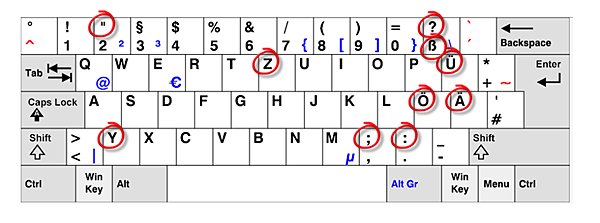 ° ^ ! 1 " 2 ² § 3 ³ $ 4 % 5 & 6 / 7 { ( 8 [ ) 9 ] = 0 } ? ß \ ` ´ Backspace

Tab Q @ W E € R T Z U I O P Ü * + ~ Enter

Caps Lock A S D F G H J K L Ö Ä ' #

Shift > < | Y X C V B N M µ ; , : . _ - Shift

Ctrl Win Key Alt Alt Gr Win Key Menu Ctrl